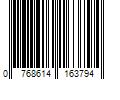 0 768614 163794